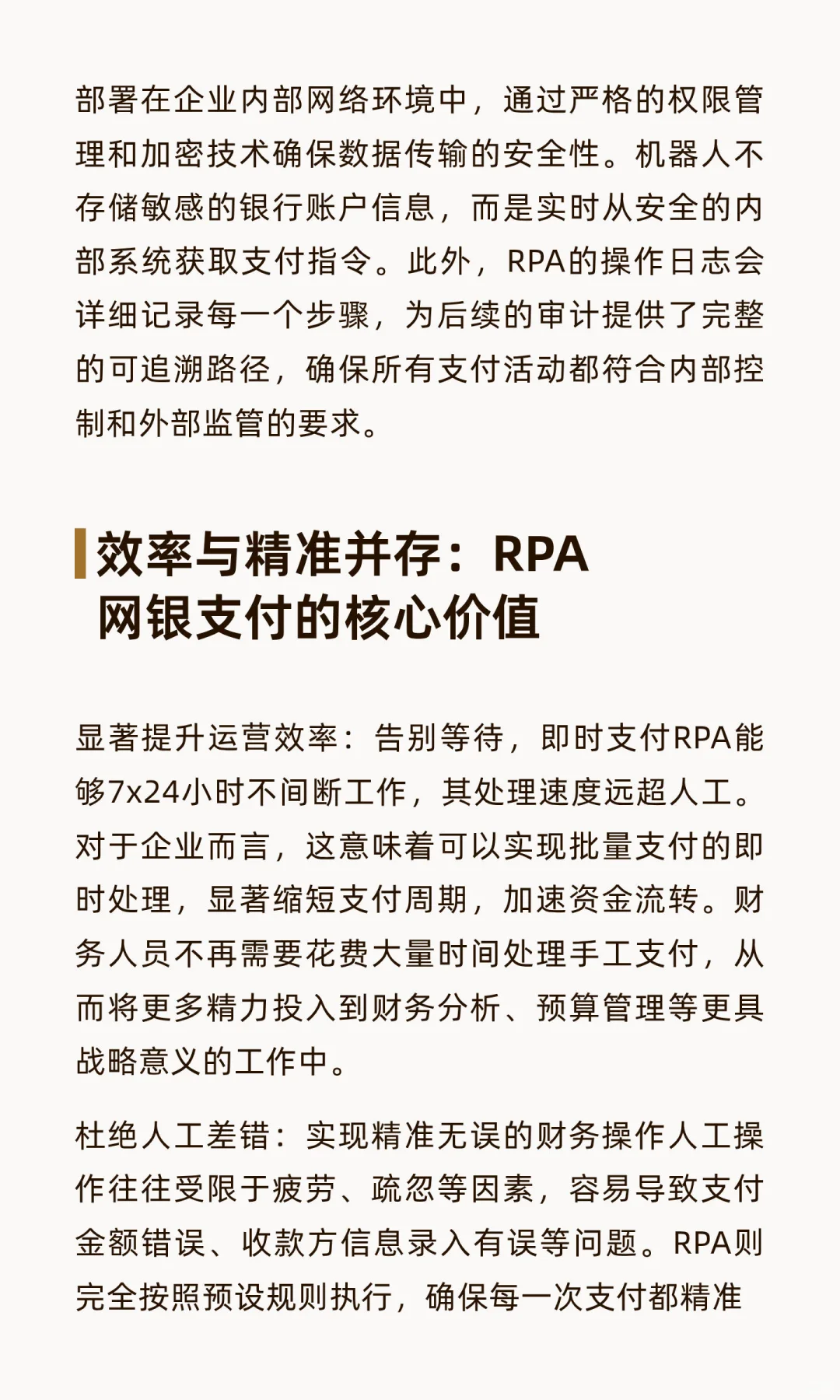 部署在企业内部网络环境中，通过严格的权限管理和加密技术确保数据传输的安全性。机器人不存储敏感的银行账户信息，而是实时从安全的内部系统获取支付指令。此外，RPA的操作日志会详细记录每一个步骤，为后续的审计提供了完整的可追溯路径，确保所有支付活动都符合内部控制和外部监管的要求。

效率与精准并存：RPA网银支付的核心价值

显著提升运营效率：告别等待，即时支付RPA能够7x24小时不间断工作，其处理速度远超人工。对于企业而言，这意味着可以实现批量支付的即时处理，显著缩短支付周期，加速资金流转。财务人员不再需要花费大量时间处理手工支付，从而将更多精力投入到财务分析、预算管理等更具战略意义的工作中。

杜绝人工差错：实现精准无误的财务操作人工操作往往受限于疲劳、疏忽等因素，容易导致支付金额错误、收款方信息录入有误等问题。RPA则完全按照预设规则执行，确保每一次支付都精准